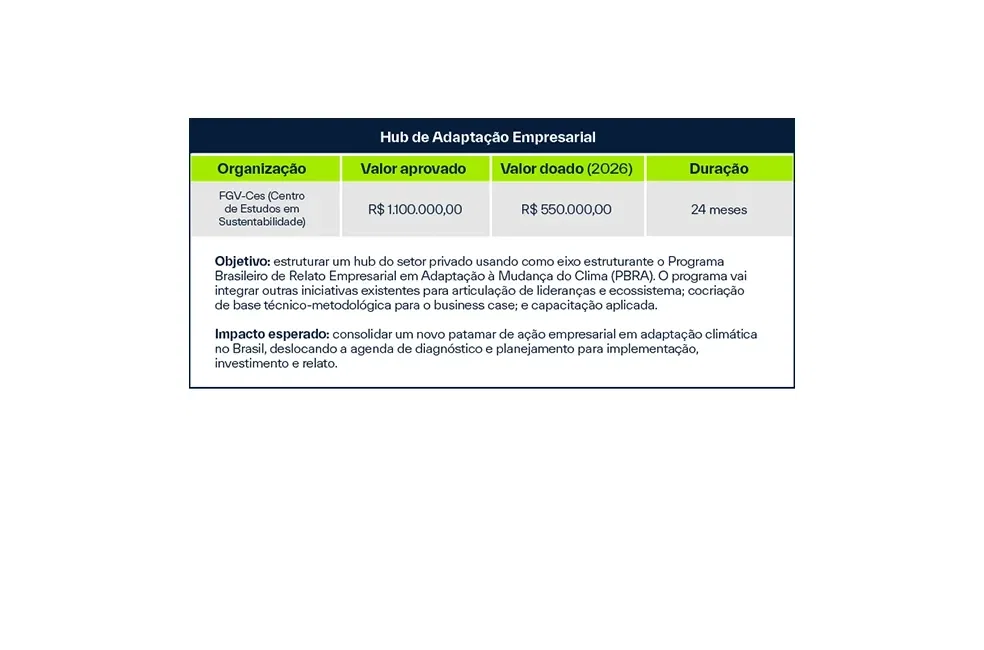 Hub de Adaptação Empresarial

| Organização | Valor aprovado | Valor doado (2026) | Duração |
|---|---|---|---|
| FGV-Ces (Centro de Estudos em Sustentabilidade) | R$ 1.100.000,00 | R$ 550.000,00 | 24 meses |

Objetivo: estruturar um hub do setor privado usando como eixo estruturante o Programa Brasileiro de Relato Empresarial em Adaptação à Mudança do Clima (PBRA). O programa vai integrar outras iniciativas existentes para articulação de lideranças e ecossistema; cocriação de base técnico-metodológica para o business case; e capacitação aplicada.

Impacto esperado: consolidar um novo patamar de ação empresarial em adaptação climática no Brasil, deslocando a agenda de diagnóstico e planejamento para implementação, investimento e relato.